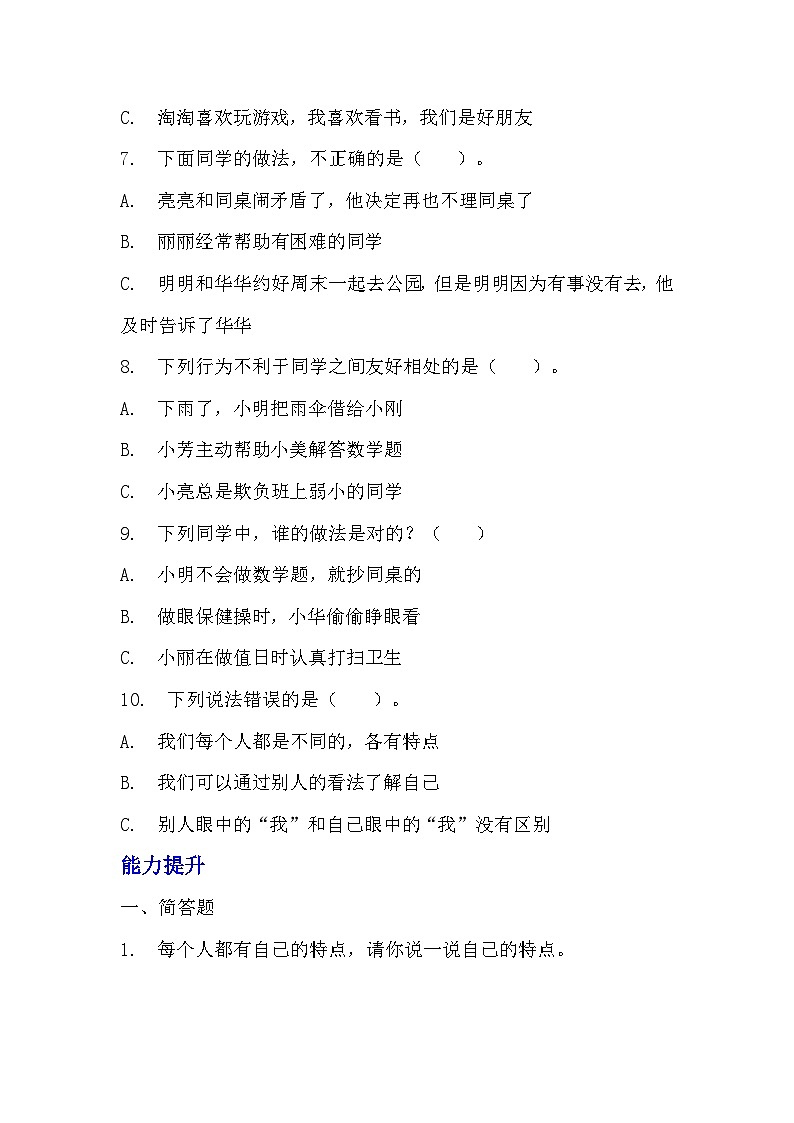 C. 淘淘喜欢玩游戏，我喜欢看书，我们是好朋友

7. 下面同学的做法，不正确的是（　　）。

A. 亮亮和同桌闹矛盾了，他决定再也不理同桌了

B. 丽丽经常帮助有困难的同学

C. 明明和华华约好周末一起去公园，但是明明因为有事没有去，他及时告诉了华华

8. 下列行为不利于同学之间友好相处的是（　　）。

A. 下雨了，小明把雨伞借给小刚

B. 小芳主动帮助小美解答数学题

C. 小亮总是欺负班上弱小的同学

9. 下列同学中，谁的做法是对的？（　　）

A. 小明不会做数学题，就抄同桌的

B. 做眼保健操时，小华偷偷睁眼看

C. 小丽在做值日时认真打扫卫生

10. 下列说法错误的是（　　）。

A. 我们每个人都是不同的，各有特点

B. 我们可以通过别人的看法了解自己

C. 别人眼中的“我”和自己眼中的“我”没有区别

能力提升

一、简答题

1. 每个人都有自己的特点，请你说一说自己的特点。